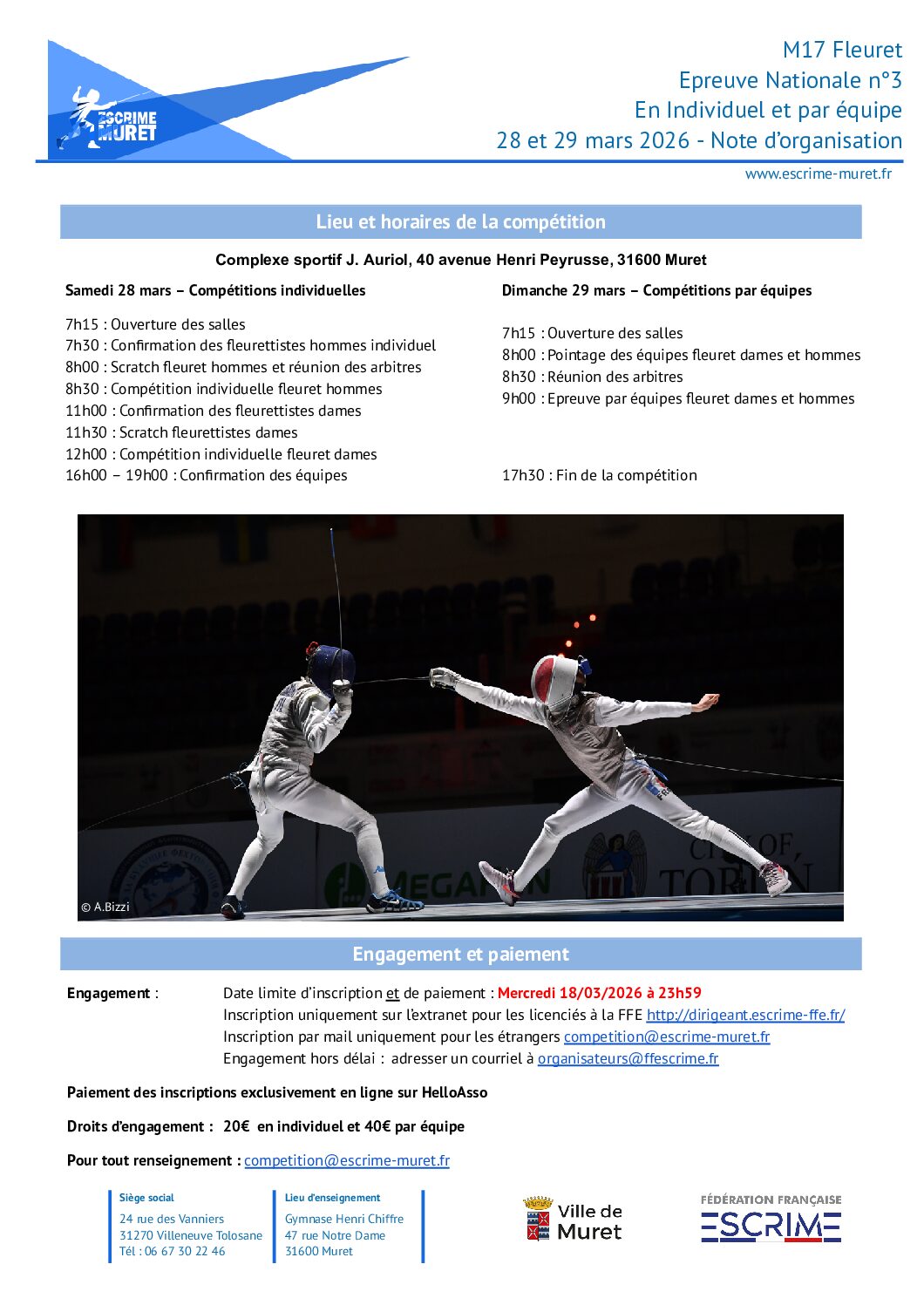 ESCRIME MURET

M17 Fleuret
Epreuve Nationale n°3
En Individuel et par équipe
28 et 29 mars 2026 - Note d'organisation

www.escrime-muret.fr

Lieu et horaires de la compétition

Complexe sportif J. Auriol, 40 avenue Henri Peyrusse, 31600 Muret

Samedi 28 mars – Compétitions individuelles

7h15 : Ouverture des salles
7h30 : Confirmation des fleurettistes hommes individuel
8h00 : Scratch fleuret hommes et réunion des arbitres
8h30 : Compétition individuelle fleuret hommes
11h00 : Confirmation des fleurettistes dames
11h30 : Scratch fleurettistes dames
12h00 : Compétition individuelle fleuret dames
16h00 – 19h00 : Confirmation des équipes

Dimanche 29 mars – Compétitions par équipes

7h15 : Ouverture des salles
8h00 : Pointage des équipes fleuret dames et hommes
8h30 : Réunion des arbitres
9h00 : Epreuve par équipes fleuret dames et hommes

17h30 : Fin de la compétition

© A.Bizzi

Engagement et paiement

Engagement :
Date limite d'inscription et de paiement : Mercredi 18/03/2026 à 23h59
Inscription uniquement sur l'extranet pour les licenciés à la FFE http://dirigeant.escrime-ffe.fr/
Inscription par mail uniquement pour les étrangers competition@escrime-muret.fr
Engagement hors délai : adresser un courriel à organisateurs@ffescrime.fr

Paiement des inscriptions exclusivement en ligne sur HelloAsso

Droits d'engagement : 20€ en individuel et 40€ par équipe

Pour tout renseignement : competition@escrime-muret.fr

Siège social
24 rue des Vanniers
31270 Villeneuve Tolosane
Tél : 06 67 30 22 46

Lieu d'enseignement
Gymnase Henri Chiffre
47 rue Notre Dame
31600 Muret

Ville de Muret

FÉDÉRATION FRANÇAISE ESCRIME